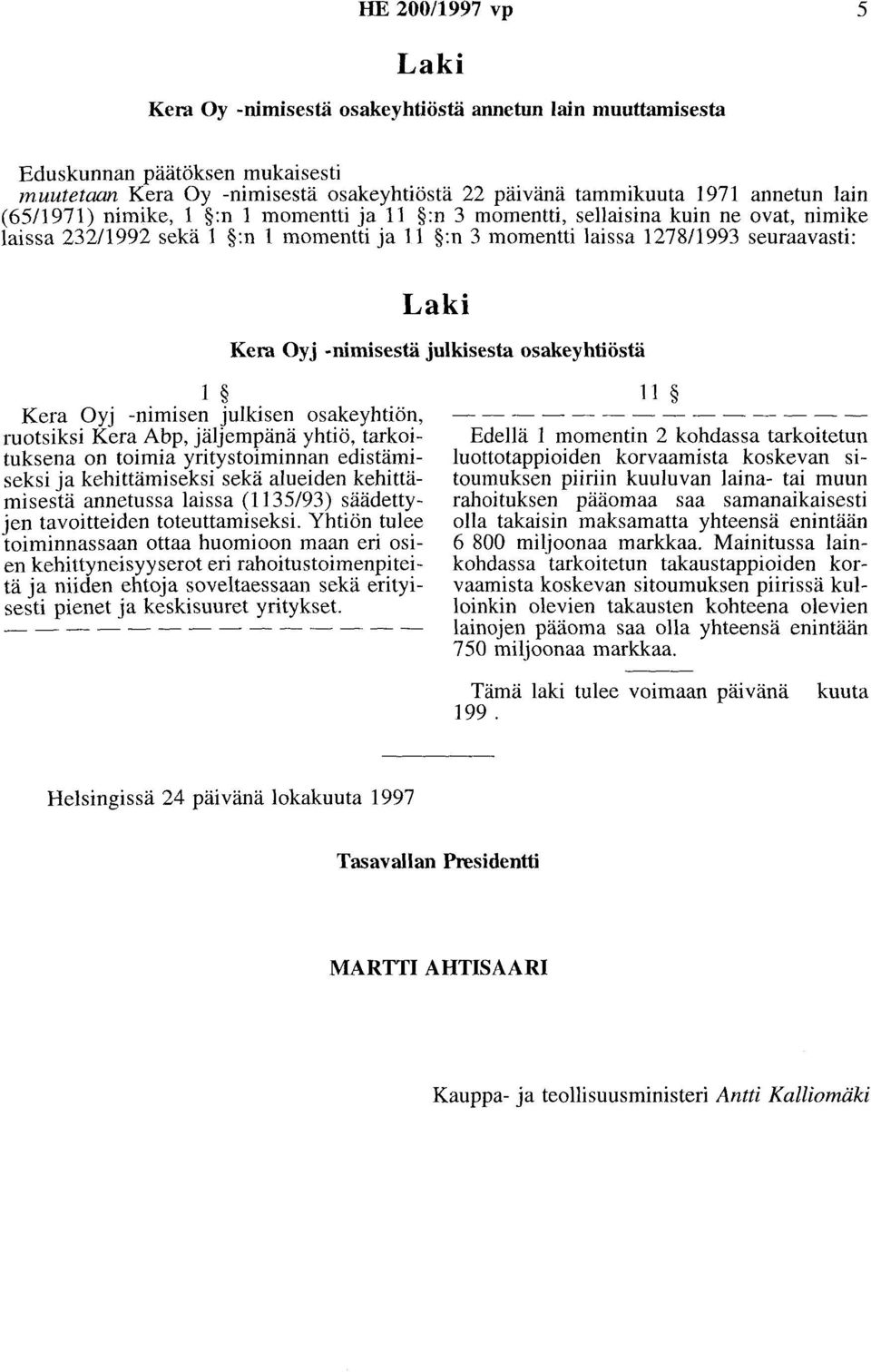 HE 200/1997 vp 5

Laki

Kera Oy -nimisestä osakeyhtiöstä annetun lain muuttamisesta

Eduskunnan päätöksen mukaisesti
muutetaan Kera Oy -nimisestä osakeyhtiöstä 22 päivänä tammikuuta 1971 annetun lain (65/1971) nimike, 1 §:n 1 momentti ja 11 §:n 3 momentti, sellaisina kuin ne ovat, nimike laissa 232/1992 sekä 1 §:n 1 momentti ja 11 §:n 3 momentti laissa 1278/1993 seuraavasti:

Laki

Kera Oyj -nimisestä julkisesta osakeyhtiöstä

1 §

Kera Oyj -nimisen julkisen osakeyhtiön, ruotsiksi Kera Abp, jäljempänä yhtiö, tarkoituksena on toimia yritystoiminnan edistämiseksi ja kehittämiseksi sekä alueiden kehittämisestä annetussa laissa (1135/93) säädettyjen tavoitteiden toteuttamiseksi. Yhtiön tulee toiminnassaan ottaa huomioon maan eri osien kehittyneisyyserot eri rahoitustoimenpiteitä ja niiden ehtoja soveltaessaan sekä erityisesti pienet ja keskisuuret yritykset.

— — — — — — — — — — — — — —

11 §

— — — — — — — — — — — — — —

Edellä 1 momentin 2 kohdassa tarkoitetun luottotappioiden korvaamista koskevan sitoumuksen piiriin kuuluvan laina- tai muun rahoituksen pääomaa saa samanaikaisesti olla takaisin maksamatta yhteensä enintään 6 800 miljoonaa markkaa. Mainitussa lainkohdassa tarkoitetun takaustappioiden korvaamista koskevan sitoumuksen piirissä kulloinkin olevien takausten kohteena olevien lainojen pääoma saa olla yhteensä enintään 750 miljoonaa markkaa.

Tämä laki tulee voimaan päivänä kuuta 199 .

Helsingissä 24 päivänä lokakuuta 1997

Tasavallan Presidentti

MARTTI AHTISAARI

Kauppa- ja teollisuusministeri Antti Kalliomäki